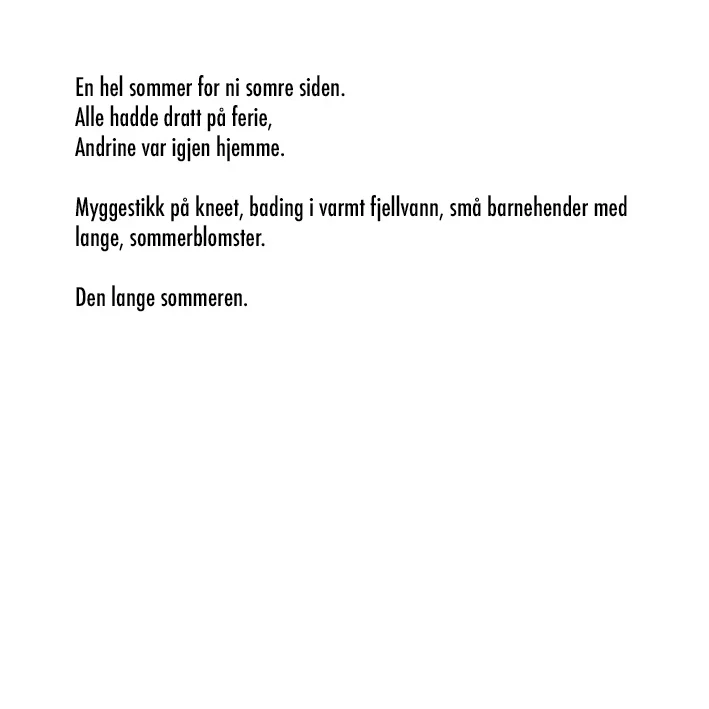 En hel sommer for ni somre siden.
Alle hadde dratt på ferie,
Andrine var igjen hjemme.

Myggestikk på kneet, bading i varmt fjellvann, små barnehender med lange, sommerblomster.

Den lange sommeren.